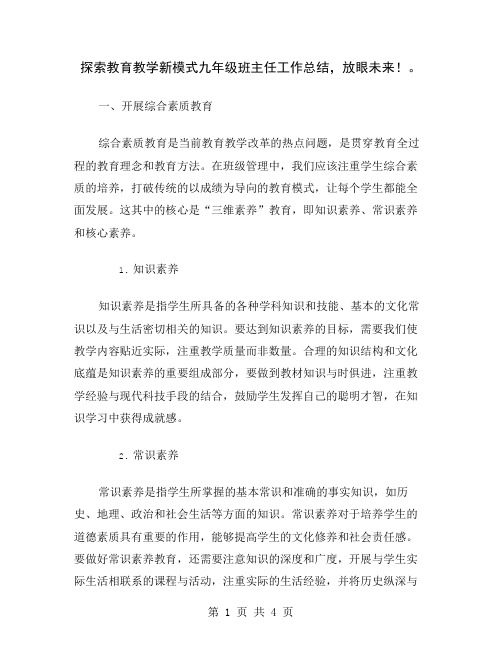 探索教育教学新模式九年级班主任工作总结，放眼未来！。

一、开展综合素质教育

综合素质教育是当前教育教学改革的热点问题，是贯穿教育全过程的教育理念和教育方法。在班级管理中，我们应该注重学生综合素质的培养，打破传统的以成绩为导向的教育模式，让每个学生都能全面发展。这其中的核心是“三维素养”教育，即知识素养、常识素养和核心素养。

1. 知识素养

知识素养是指学生所具备的各种学科知识和技能、基本的文化常识以及与生活密切相关的知识。要达到知识素养的目标，需要我们使教学内容贴近实际，注重教学质量而非数量。合理的知识结构和文化底蕴是知识素养的重要组成部分，要做到教材知识与时俱进，注重教学经验与现代科技手段的结合，鼓励学生发挥自己的聪明才智，在知识学习中获得成就感。

2. 常识素养

常识素养是指学生所掌握的基本常识和准确的事实知识，如历史、地理、政治和社会生活等方面的知识。常识素养对于培养学生的道德素质具有重要的作用，能够提高学生的文化修养和社会责任感。要做好常识素养教育，还需要注意知识的深度和广度，开展与学生实际生活相联系的课程与活动，注重实际的生活经验，并将历史纵深与

第 1 页 共 4 页